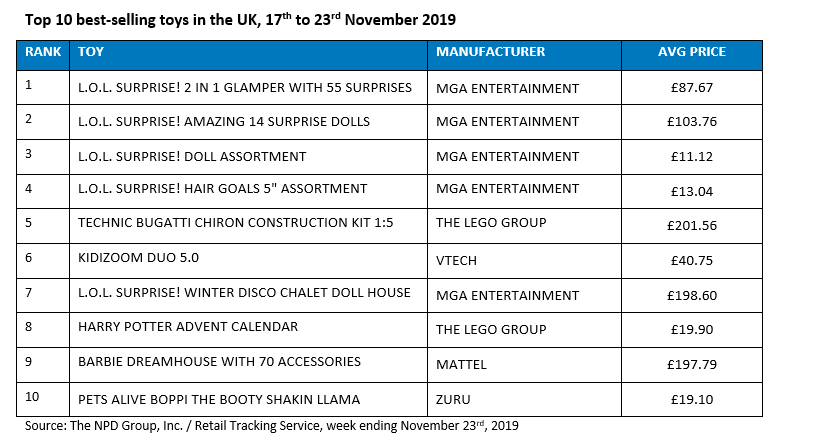 Top 10 best-selling toys in the UK, 17$^{th}$ to 23$^{rd}$ November 2019

| RANK | TOY | MANUFACTURER | AVG PRICE |
|---|---|---|---|
| 1 | L.O.L. SURPRISE! 2 IN 1 GLAMPER WITH 55 SURPRISES | MGA ENTERTAINMENT | £87.67 |
| 2 | L.O.L. SURPRISE! AMAZING 14 SURPRISE DOLLS | MGA ENTERTAINMENT | £103.76 |
| 3 | L.O.L. SURPRISE! DOLL ASSORTMENT | MGA ENTERTAINMENT | £11.12 |
| 4 | L.O.L. SURPRISE! HAIR GOALS 5" ASSORTMENT | MGA ENTERTAINMENT | £13.04 |
| 5 | TECHNIC BUGATTI CHIRON CONSTRUCTION KIT 1:5 | THE LEGO GROUP | £201.56 |
| 6 | KIDIZOOM DUO 5.0 | VTECH | £40.75 |
| 7 | L.O.L. SURPRISE! WINTER DISCO CHALET DOLL HOUSE | MGA ENTERTAINMENT | £198.60 |
| 8 | HARRY POTTER ADVENT CALENDAR | THE LEGO GROUP | £19.90 |
| 9 | BARBIE DREAMHOUSE WITH 70 ACCESSORIES | MATTEL | £197.79 |
| 10 | PETS ALIVE BOPPI THE BOOTY SHAKIN LLAMA | ZURU | £19.10 |

Source: The NPD Group, Inc. / Retail Tracking Service, week ending November 23$^{rd}$, 2019